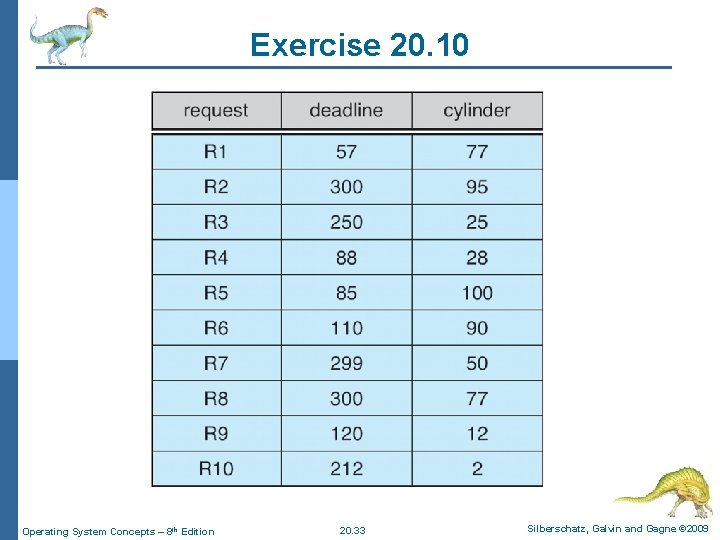 Exercise 20.10

| request | deadline | cylinder |
|---|---|---|
| R1 | 57 | 77 |
| R2 | 300 | 95 |
| R3 | 250 | 25 |
| R4 | 88 | 28 |
| R5 | 85 | 100 |
| R6 | 110 | 90 |
| R7 | 299 | 50 |
| R8 | 300 | 77 |
| R9 | 120 | 12 |
| R10 | 212 | 2 |

Operating System Concepts – 8th Edition

20.33

Silberschatz, Galvin and Gagne ©2009